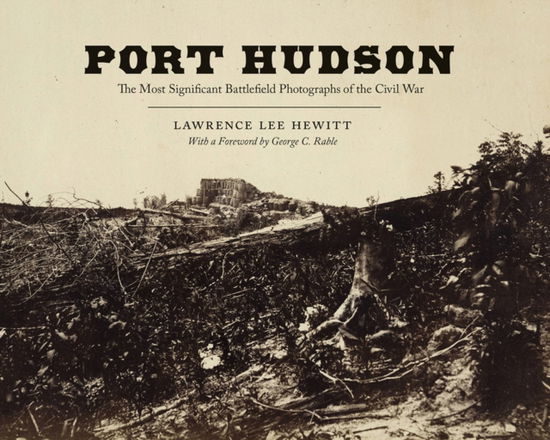 PORT HUDSON

The Most Significant Battlefield Photographs of the Civil War

LAWRENCE LEE HEWITT

With a Foreword by George C. Rable